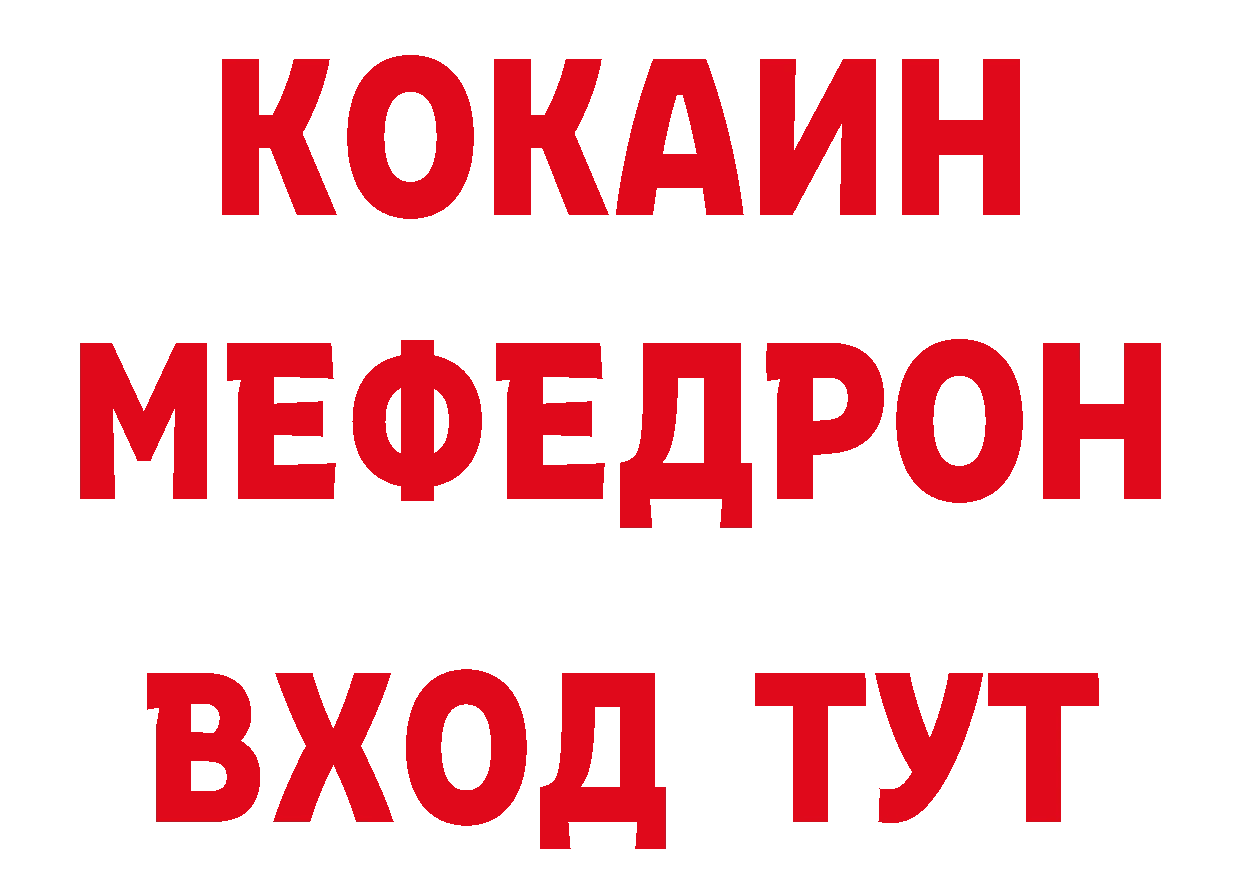 КОКАИН
МЕФЕДРОН
ВХОД ТУТ